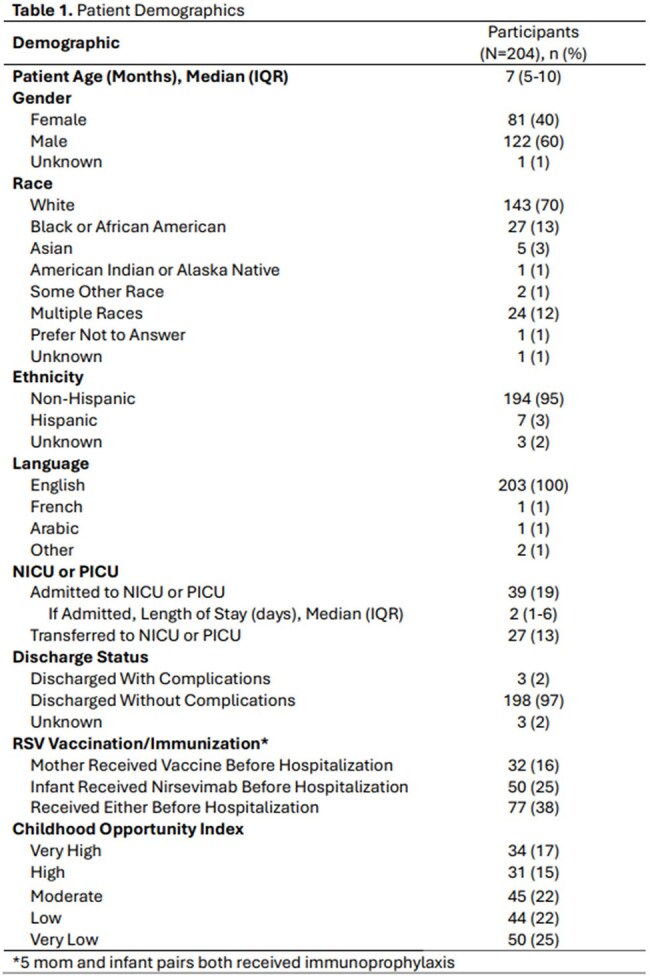 Table 1. Patient Demographics

| Demographic | Participants (N=204), n (%) |
|---|---|
| Patient Age (Months), Median (IQR) | 7 (5-10) |
| Gender | |
| Female | 81 (40) |
| Male | 122 (60) |
| Unknown | 1 (1) |
| Race | |
| White | 143 (70) |
| Black or African American | 27 (13) |
| Asian | 5 (3) |
| American Indian or Alaska Native | 1 (1) |
| Some Other Race | 2 (1) |
| Multiple Races | 24 (12) |
| Prefer Not to Answer | 1 (1) |
| Unknown | 1 (1) |
| Ethnicity | |
| Non-Hispanic | 194 (95) |
| Hispanic | 7 (3) |
| Unknown | 3 (2) |
| Language | |
| English | 203 (100) |
| French | 1 (1) |
| Arabic | 1 (1) |
| Other | 2 (1) |
| NICU or PICU | |
| Admitted to NICU or PICU | 39 (19) |
| If Admitted, Length of Stay (days), Median (IQR) | 2 (1-6) |
| Transferred to NICU or PICU | 27 (13) |
| Discharge Status | |
| Discharged With Complications | 3 (2) |
| Discharged Without Complications | 198 (97) |
| Unknown | 3 (2) |
| RSV Vaccination/Immunization* | |
| Mother Received Vaccine Before Hospitalization | 32 (16) |
| Infant Received Nirsevimab Before Hospitalization | 50 (25) |
| Received Either Before Hospitalization | 77 (38) |
| Childhood Opportunity Index | |
| Very High | 34 (17) |
| High | 31 (15) |
| Moderate | 45 (22) |
| Low | 44 (22) |
| Very Low | 50 (25) |

*5 mom and infant pairs both received immunoprophylaxis